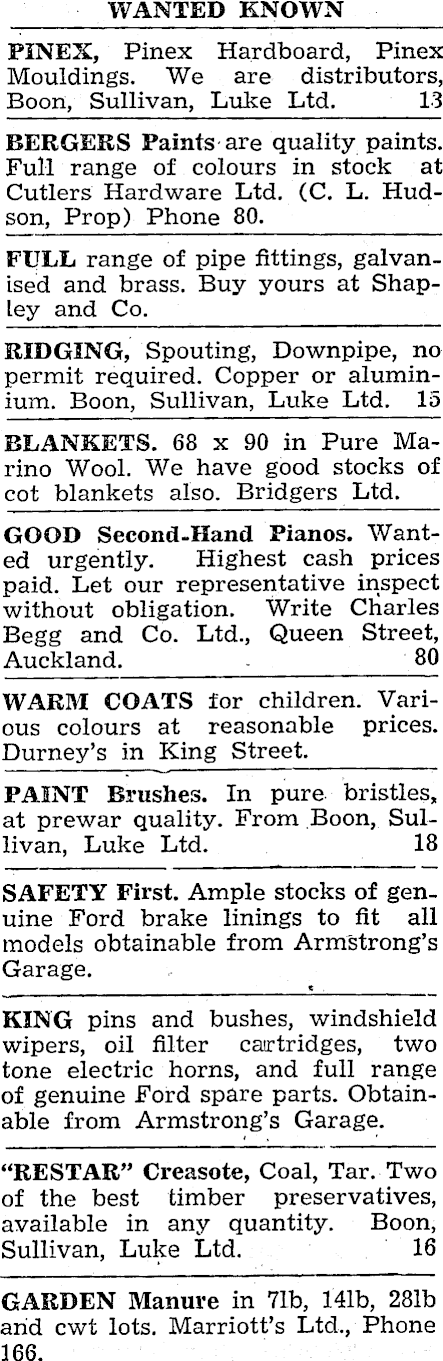 WANTED KNOWN

PINEX, Pinex Hardboard, Pinex Mouldings. We are distributors, Boon, Sullivan, Luke Ltd. 13

BERGERS Paints are quality paints. Full range of colours in stock at Cutlers Hardware Ltd. (C. L. Hudson, Prop) Phone 80.

FULL range of pipe fittings, galvanised and brass. Buy yours at Shapley and Co.

RIDGING, Spouting, Downpipe, no permit required. Copper or aluminium. Boon, Sullivan, Luke Ltd. 15

BLANKETS. 68 x 90 in Pure Marino Wool. We have good stocks of cot blankets also. Bridgers Ltd.

GOOD Second-Hand Pianos. Wanted urgently. Highest cash prices paid. Let our representative inspect without obligation. Write Charles Begg and Co. Ltd., Queen Street, Auckland. 80

WARM COATS for children. Various colours at reasonable prices. Durney's in King Street.

PAINT Brushes. In pure bristles, at prewar quality. From Boon, Sullivan, Luke Ltd. 18

SAFETY First. Ample stocks of genuine Ford brake linings to fit all models obtainable from Armstrong's Garage.

KING pins and bushes, windshield wipers, oil filter cartridges, two tone electric horns, and full range of genuine Ford spare parts. Obtainable from Armstrong's Garage.

"RESTAR" Creasote, Coal, Tar. Two of the best timber preservatives, available in any quantity. Boon, Sullivan, Luke Ltd. 16

GARDEN Manure in 7lb, 14lb, 28lb and cwt lots. Marriott's Ltd., Phone 166.